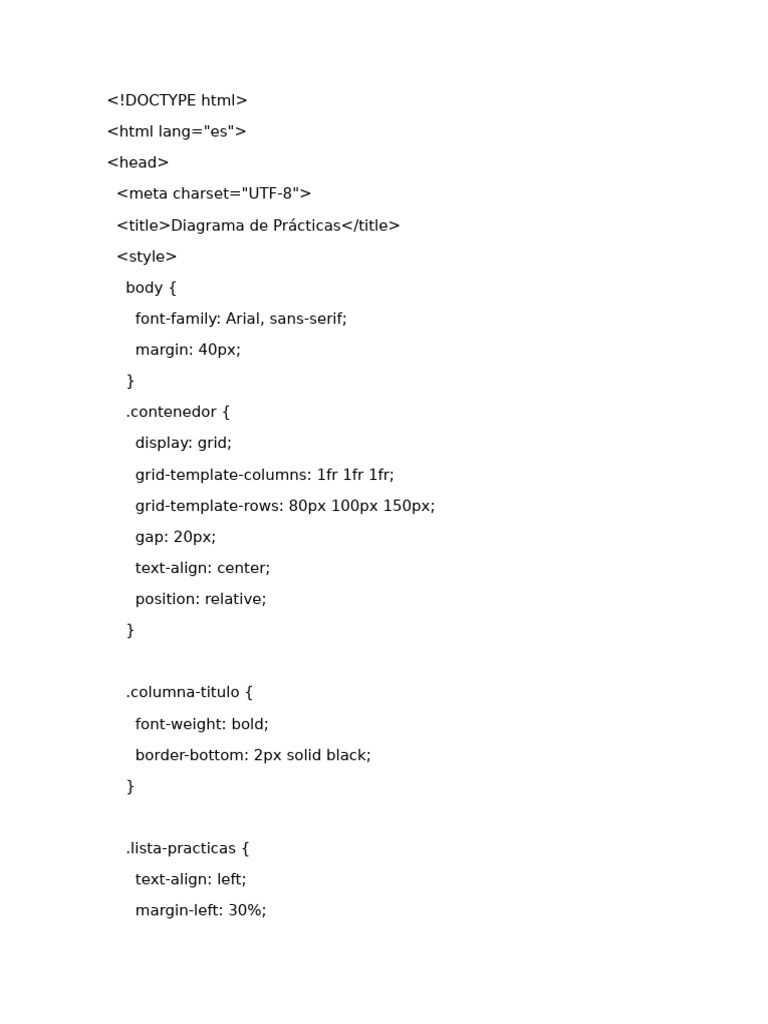 <!DOCTYPE html>
<html lang="es">
<head>
<meta charset="UTF-8">
<title>Diagrama de Prácticas</title>
<style>
body {
font-family: Arial, sans-serif;
margin: 40px;
}
.contenedor {
display: grid;
grid-template-columns: 1fr 1fr 1fr;
grid-template-rows: 80px 100px 150px;
gap: 20px;
text-align: center;
position: relative;
}

.columna-titulo {
font-weight: bold;
border-bottom: 2px solid black;
}

.lista-practicas {
text-align: left;
margin-left: 30%;